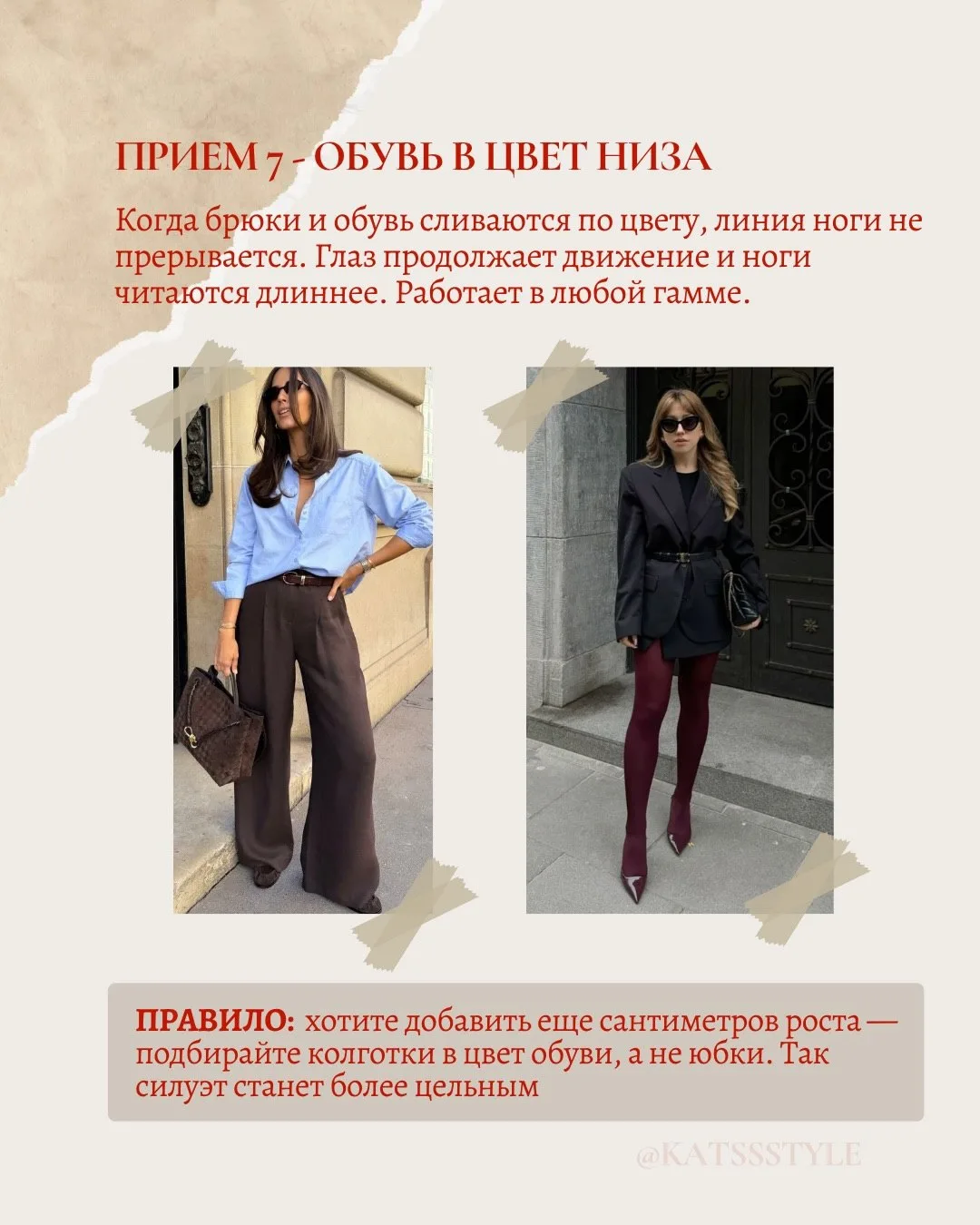 ПРИЕМ 7 - ОБУВЬ В ЦВЕТ НИЗА

Когда брюки и обувь сливаются по цвету, линия ноги не прерывается. Глаз продолжает движение и ноги читаются длиннее. Работает в любой гамме.

ПРАВИЛО: хотите добавить еще сантиметров роста — подбирайте колготки в цвет обуви, а не юбки. Так силуэт станет более цельным

@KATSSSTYLE